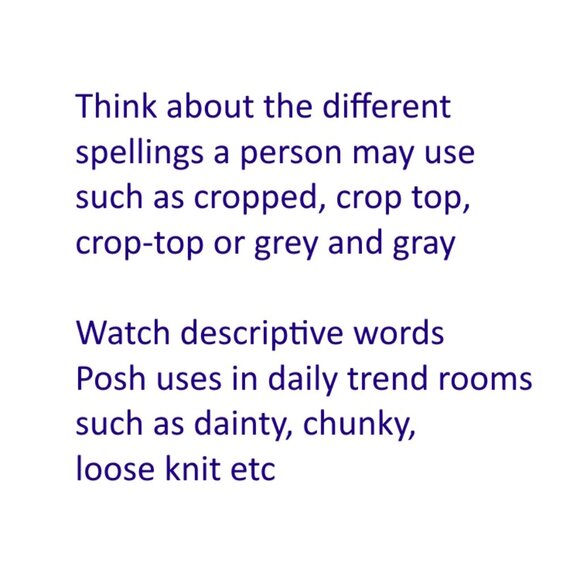 Think about the different spellings a person may use such as cropped, crop top, crop-top or grey and gray

Watch descriptive words Posh uses in daily trend rooms such as dainty, chunky, loose knit etc